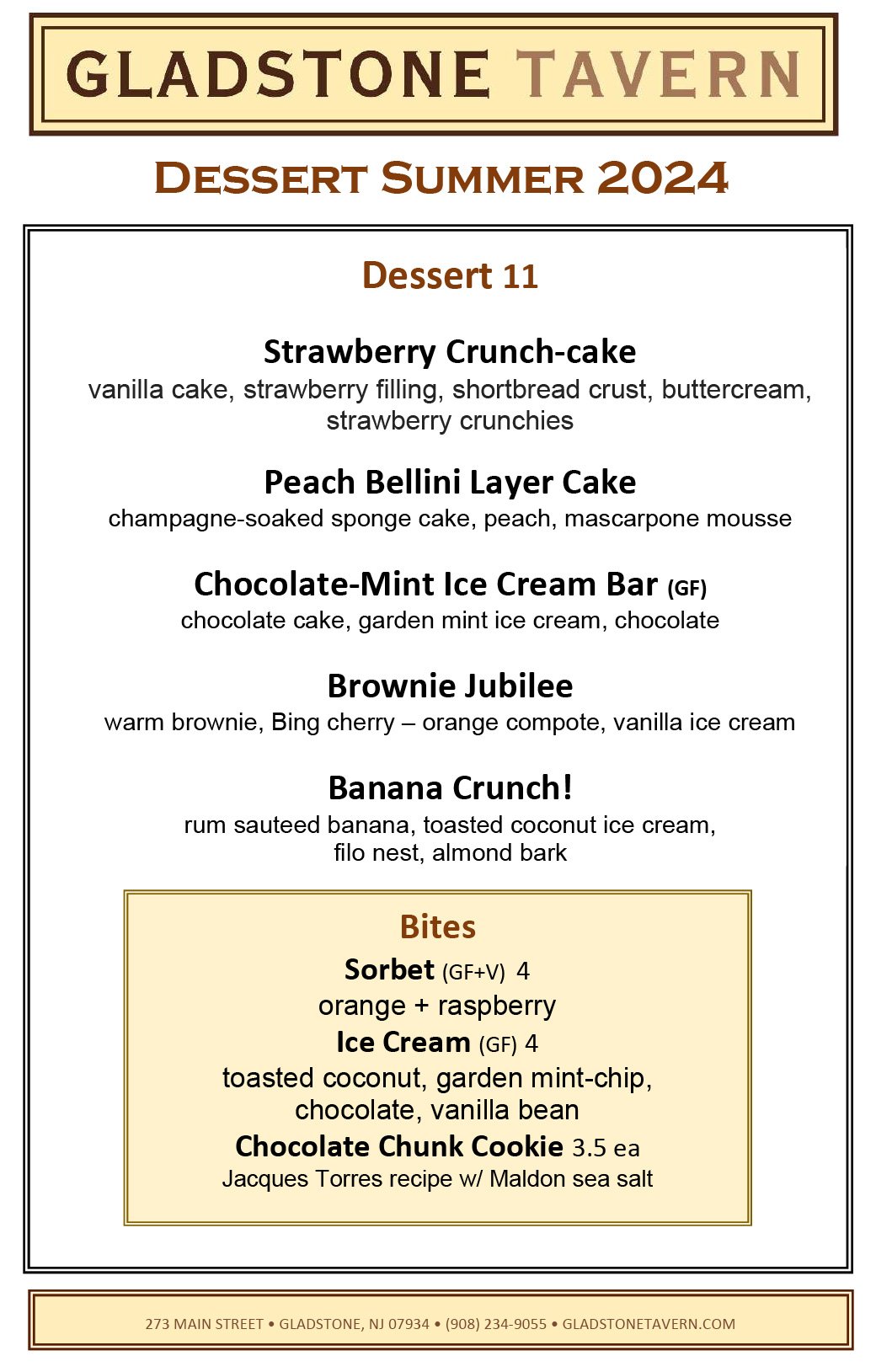 GLADSTONE TAVERN

DESSERT SUMMER 2024

Dessert 11

Strawberry Crunch-cake
vanilla cake, strawberry filling, shortbread crust, buttercream, strawberry crunchies

Peach Bellini Layer Cake
champagne-soaked sponge cake, peach, mascarpone mousse

Chocolate-Mint Ice Cream Bar (GF)
chocolate cake, garden mint ice cream, chocolate

Brownie Jubilee
warm brownie, Bing cherry – orange compote, vanilla ice cream

Banana Crunch!
rum sauteed banana, toasted coconut ice cream, filo nest, almond bark

Bites
Sorbet (GF+V) 4
orange + raspberry
Ice Cream (GF) 4
toasted coconut, garden mint-chip, chocolate, vanilla bean
Chocolate Chunk Cookie 3.5 ea
Jacques Torres recipe w/ Maldon sea salt

273 MAIN STREET • GLADSTONE, NJ 07934 • (908) 234-9055 • GLADSTONETAVERN.COM